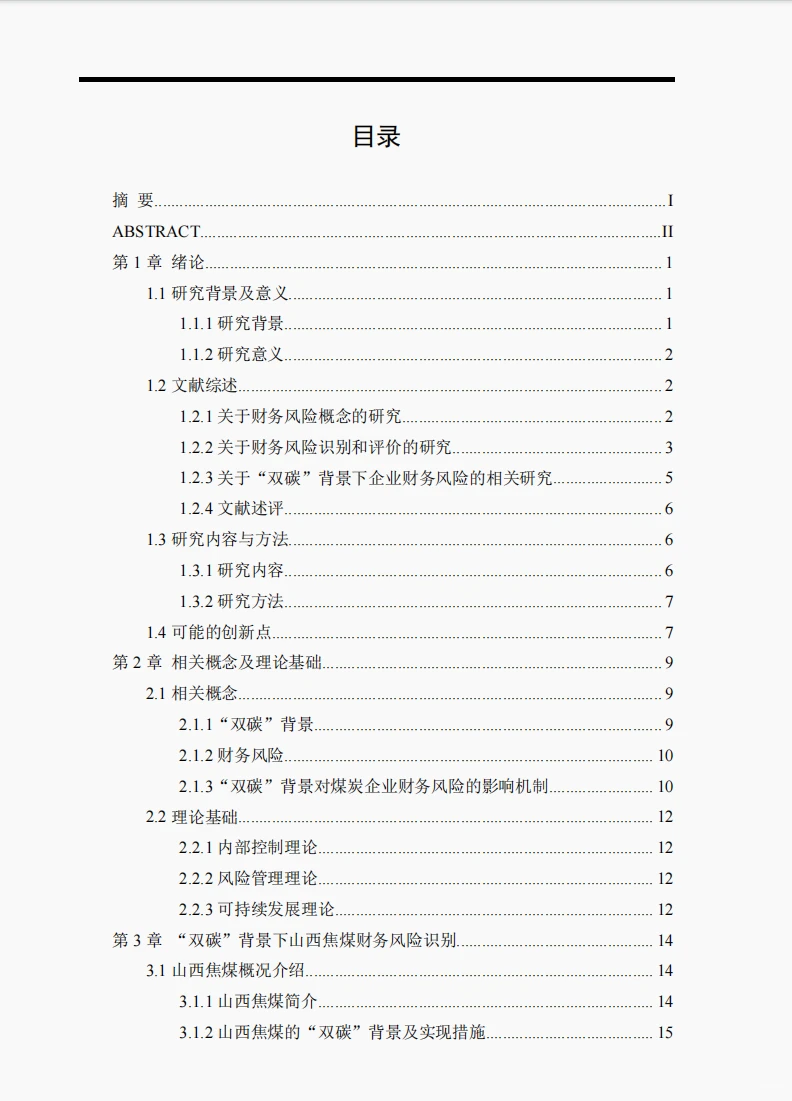 目录

摘 要......I
ABSTRACT......II
第 1 章 绪论......1
1.1 研究背景及意义......1
1.1.1 研究背景......1
1.1.2 研究意义......2
1.2 文献综述......2
1.2.1 关于财务风险概念的研究......2
1.2.2 关于财务风险识别和评价的研究......3
1.2.3 关于“双碳”背景下企业财务风险的相关研究......5
1.2.4 文献述评......6
1.3 研究内容与方法......6
1.3.1 研究内容......6
1.3.2 研究方法......7
1.4 可能的创新点......7
第 2 章 相关概念及理论基础......9
2.1 相关概念......9
2.1.1“双碳”背景......9
2.1.2 财务风险......10
2.1.3“双碳”背景对煤炭企业财务风险的影响机制......10
2.2 理论基础......12
2.2.1 内部控制理论......12
2.2.2 风险管理理论......12
2.2.3 可持续发展理论......12
第 3 章 “双碳”背景下山西焦煤财务风险识别......14
3.1 山西焦煤概况介绍......14
3.1.1 山西焦煤简介......14
3.1.2 山西焦煤的“双碳”背景及实现措施......15